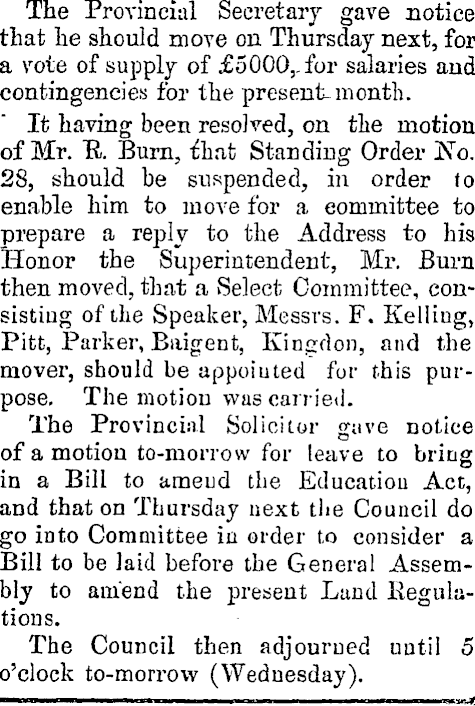 The Provincial Secretary gave notice that he should move on Thursday next, for a vote of supply of £5000, for salaries and contingencies for the present month.

It having been resolved, on the motion of Mr. R. Burn, that Standing Order No. 28, should be suspended, in order to enable him to move for a committee to prepare a reply to the Address to his Honor the Superintendent, Mr. Burn then moved, that a Select Committee, consisting of the Speaker, Messrs. F. Kelling, Pitt, Parker, Baigent, Kingdon, and the mover, should be appointed for this purpose. The motion was carried.

The Provincial Solicitor gave notice of a motion to-morrow for leave to bring in a Bill to amend the Education Act, and that on Thursday next the Council do go into Committee in order to consider a Bill to be laid before the General Assembly to amend the present Land Regulations.

The Council then adjourned until 5 o'clock to-morrow (Wednesday).